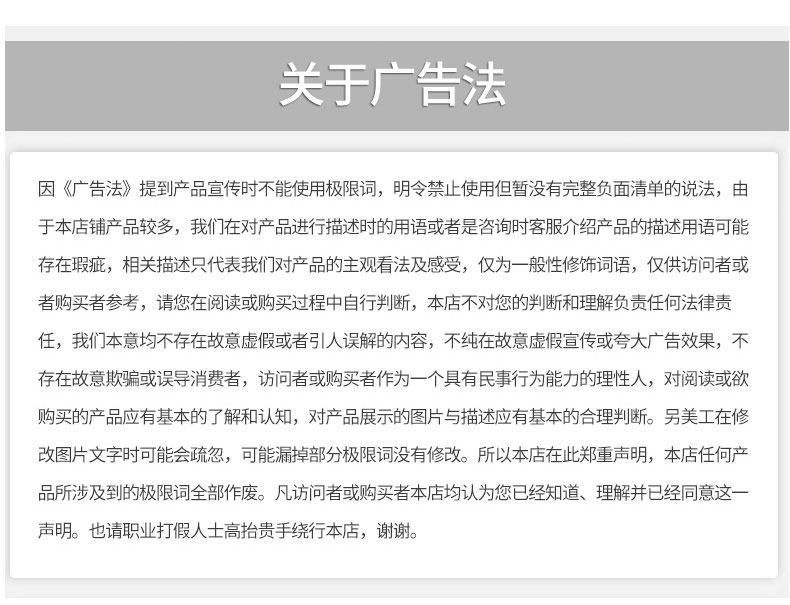 关于广告法

因《广告法》提到产品宣传时不能使用极限词，明令禁止使用但暂没有完整负面清单的说法，由于本店铺产品较多，我们在对产品进行描述时的用语或者是咨询时客服介绍产品的描述用语可能存在瑕疵，相关描述只代表我们对产品的主观看法及感受，仅为一般性修饰词语，仅供访问者或者购买者参考，请您在阅读或购买过程中自行判断，本店不对您的判断和理解负责任何法律责任，我们本意均不存在故意虚假或者引人误解的内容，不纯在故意虚假宣传或夸大广告效果，不存在故意欺骗或误导消费者，访问者或购买者作为一个具有民事行为能力的理性人，对阅读或欲购买的产品应有基本的了解和认知，对产品展示的图片与描述应有基本的合理判断。另美工在修改图片文字时可能会疏忽，可能漏掉部分极限词没有修改。所以本店在此郑重声明，本店任何产品所涉及到的极限词全部作废。凡访问者或购买者本店均认为您已经知道、理解并已经同意这一声明。也请职业打假人士高抬贵手绕行本店，谢谢。